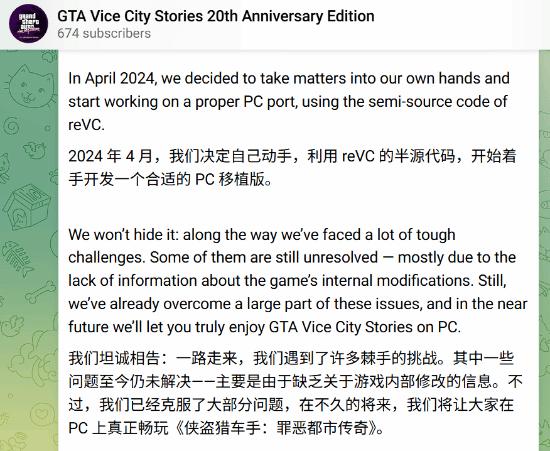 GTA Vice City Stories 20th Anniversary Edition
674 subscribers

In April 2024, we decided to take matters into our own hands and start working on a proper PC port, using the semi-source code of reVC.

2024 年 4 月，我们决定自己动手，利用 reVC 的半源代码，开始着手开发一个合适的 PC 移植版。

We won't hide it: along the way we've faced a lot of tough challenges. Some of them are still unresolved — mostly due to the lack of information about the game's internal modifications. Still, we've already overcome a large part of these issues, and in the near future we'll let you truly enjoy GTA Vice City Stories on PC.

我们坦诚相告：一路走来，我们遇到了许多棘手的挑战。其中一些问题至今仍未解决——主要是由于缺乏关于游戏内部修改的信息。不过，我们已经克服了大部分问题，在不久的将来，我们将让大家在 PC 上真正畅玩《侠盗猎车手：罪恶都市传奇》。